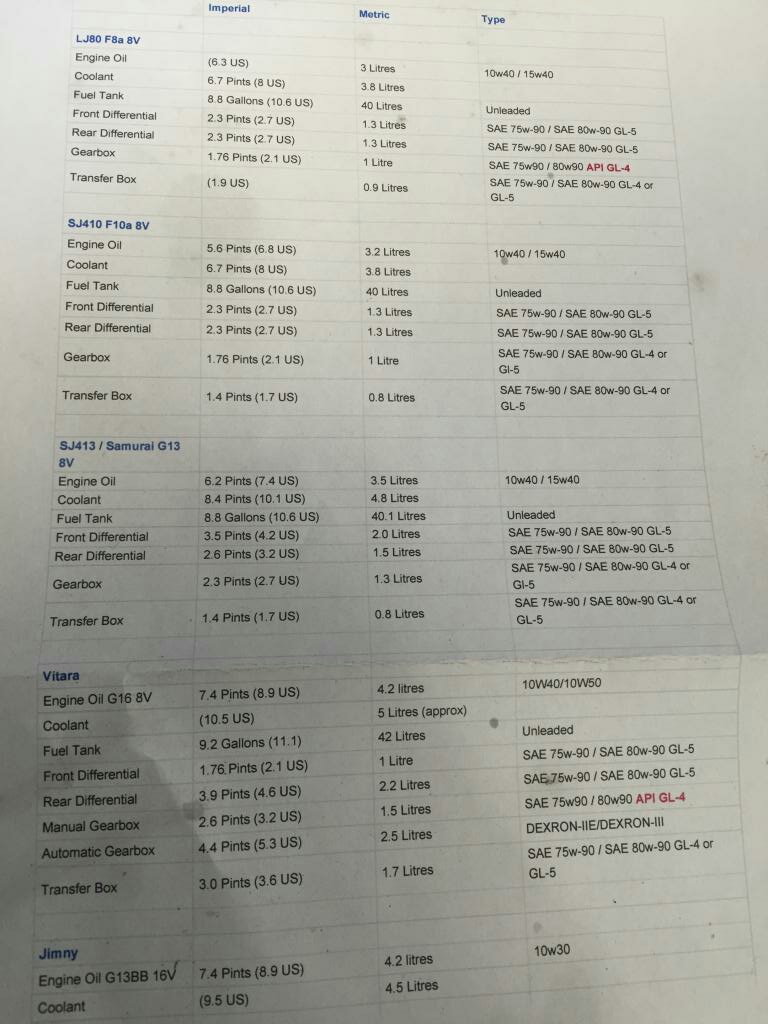 | | Imperial | Metric | Type |
|---|---|---|---|
| LJ80 F8a 8V | | | |
| Engine Oil | (6.3 US) | 3 Litres | 10w40 / 15w40 |
| Coolant | 6.7 Pints (8 US) | 3.8 Litres | |
| Fuel Tank | 8.8 Gallons (10.6 US) | 40 Litres | Unleaded |
| Front Differential | 2.3 Pints (2.7 US) | 1.3 Litres | SAE 75w-90 / SAE 80w-90 GL-5 |
| Rear Differential | 2.3 Pints (2.7 US) | 1.3 Litres | SAE 75w-90 / SAE 80w-90 GL-5 |
| Gearbox | 1.76 Pints (2.1 US) | 1 Litre | SAE 75w90 / 80w90 API GL-4 |
| Transfer Box | (1.9 US) | 0.9 Litres | SAE 75w-90 / SAE 80w-90 GL-4 or GL-5 |
| SJ410 F10a 8V | | | |
| Engine Oil | 5.6 Pints (6.8 US) | 3.2 Litres | 10w40 / 15w40 |
| Coolant | 6.7 Pints (8 US) | 3.8 Litres | |
| Fuel Tank | 8.8 Gallons (10.6 US) | 40 Litres | Unleaded |
| Front Differential | 2.3 Pints (2.7 US) | 1.3 Litres | SAE 75w-90 / SAE 80w-90 GL-5 |
| Rear Differential | 2.3 Pints (2.7 US) | 1.3 Litres | SAE 75w-90 / SAE 80w-90 GL-5 |
| Gearbox | 1.76 Pints (2.1 US) | 1 Litre | SAE 75w-90 / SAE 80w-90 GL-4 or Gl-5 |
| Transfer Box | 1.4 Pints (1.7 US) | 0.8 Litres | SAE 75w-90 / SAE 80w-90 GL-4 or GL-5 |
| SJ413 / Samurai G13 8V | | | |
| Engine Oil | 6.2 Pints (7.4 US) | 3.5 Litres | 10w40 / 15w40 |
| Coolant | 8.4 Pints (10.1 US) | 4.8 Litres | |
| Fuel Tank | 8.8 Gallons (10.6 US) | 40.1 Litres | Unleaded |
| Front Differential | 3.5 Pints (4.2 US) | 2.0 Litres | SAE 75w-90 / SAE 80w-90 GL-5 |
| Rear Differential | 2.6 Pints (3.2 US) | 1.5 Litres | SAE 75w-90 / SAE 80w-90 GL-5 |
| Gearbox | 2.3 Pints (2.7 US) | 1.3 Litres | SAE 75w-90 / SAE 80w-90 GL-4 or Gl-5 |
| Transfer Box | 1.4 Pints (1.7 US) | 0.8 Litres | SAE 75w-90 / SAE 80w-90 GL-4 or GL-5 |
| Vitara | | | |
| Engine Oil G16 8V | 7.4 Pints (8.9 US) | 4.2 litres | 10W40/10W50 |
| Coolant | (10.5 US) | 5 Litres (approx) | |
| Fuel Tank | 9.2 Gallons (11.1) | 42 Litres | Unleaded |
| Front Differential | 1.76 Pints (2.1 US) | 1 Litre | SAE 75w-90 / SAE 80w-90 GL-5 |
| Rear Differential | 3.9 Pints (4.6 US) | 2.2 Litres | SAE 75w-90 / SAE 80w-90 GL-5 |
| Manual Gearbox | 2.6 Pints (3.2 US) | 1.5 Litres | SAE 75w90 / 80w90 API GL-4 |
| Automatic Gearbox | 4.4 Pints (5.3 US) | 2.5 Litres | DEXRON-IIE/DEXRON-III |
| Transfer Box | 3.0 Pints (3.6 US) | 1.7 Litres | SAE 75w-90 / SAE 80w-90 GL-4 or GL-5 |
| Jimny | | | |
| Engine Oil G13BB 16V | 7.4 Pints (8.9 US) | 4.2 litres | 10w30 |
| Coolant | (9.5 US) | 4.5 Litres | |